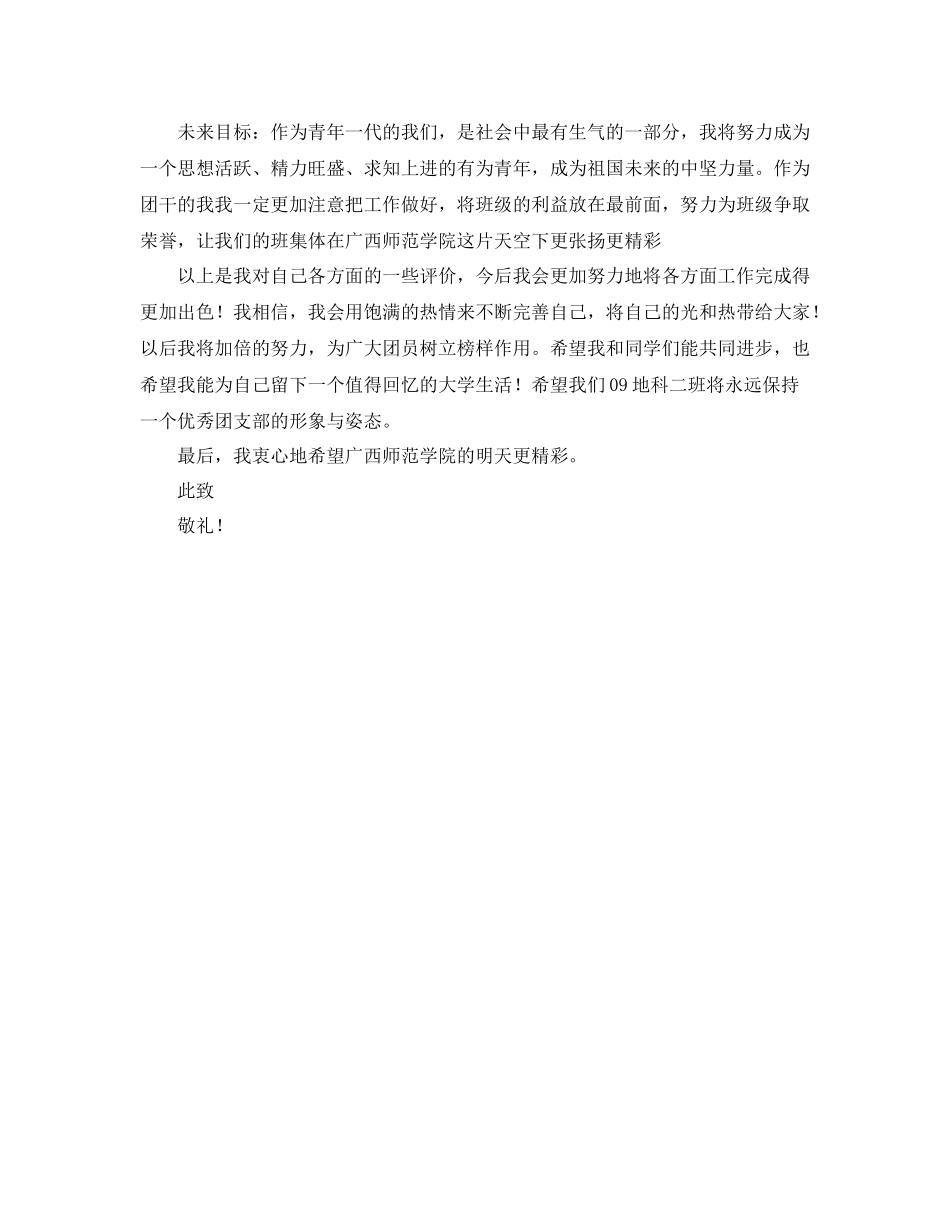 未来目标：作为青年一代的我们，是社会中最有生气的一部分，我将努力成为一个思想活跃、精力旺盛、求知上进的有为青年，成为祖国未来的中坚力量。作为团干的我我一定更加注意把工作做好，将班级的利益放在最前面，努力为班级争取荣誉，让我们的班集体在广西师范学院这片天空下更张扬更精彩

以上是我对自己各方面的一些评价，今后我会更加努力地将各方面工作完成得更加出色！我相信，我会用饱满的热情来不断完善自己，将自己的光和热带给大家！以后我将加倍的努力，为广大团员树立榜样作用。希望我和同学们能共同进步，也希望我能为自己留下一个值得回忆的大学生活！希望我们09地科二班将永远保持一个优秀团支部的形象与姿态。

最后，我衷心地希望广西师范学院的明天更精彩。

此致

敬礼！